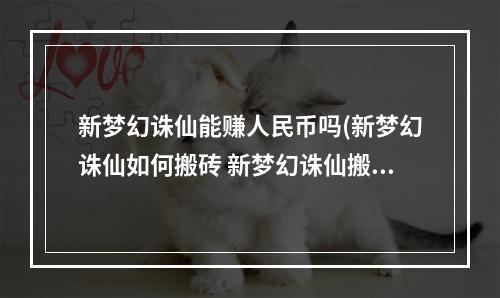 Love

新梦幻诛仙能赚人民币吗(新梦幻诛仙如何搬砖 新梦幻诛仙搬...